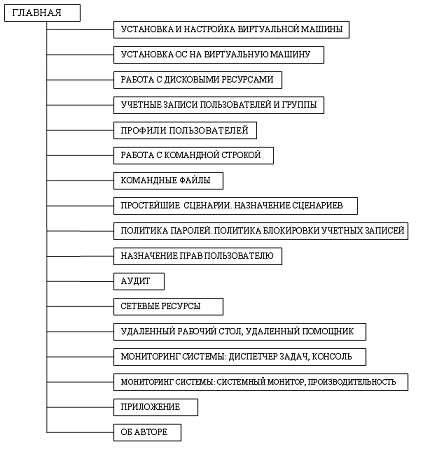 ГЛАВНАЯ

УСТАНОВКА И НАСТРОЙКА ВИРТУАЛЬНОЙ МАШИНЫ

УСТАНОВКА ОС НА ВИРТУАЛЬНУЮ МАШИНУ

РАБОТА С ДИСКОВЫМИ РЕСУРСАМИ

УЧЕТНЫЕ ЗАПИСИ ПОЛЬЗОВАТЕЛЕЙ И ГРУППЫ

ПРОФИЛИ ПОЛЬЗОВАТЕЛЕЙ

РАБОТА С КОМАНДНОЙ СТРОКОЙ

КОМАНДНЫЕ ФАЙЛЫ

ПРОСТЕЙШИЕ СЦЕНАРИИ. НАЗНАЧЕНИЕ СЦЕНАРИЕВ

ПОЛИТИКА ПАРОЛЕЙ. ПОЛИТИКА БЛОКИРОВКИ УЧЕТНЫХ ЗАПИСЕЙ

НАЗНАЧЕНИЕ ПРАВ ПОЛЬЗОВАТЕЛЮ

АУДИТ

СЕТЕВЫЕ РЕСУРСЫ

УДАЛЕННЫЙ РАБОЧИЙ СТОЛ, УДАЛЕННЫЙ ПОМОЩНИК

МОНИТОРИНГ СИСТЕМЫ: ДИСПЕТЧЕР ЗАДАЧ, КОНСОЛЬ

МОНИТОРИНГ СИСТЕМЫ: СИСТЕМНЫЙ МОНИТОР, ПРОИЗВОДИТЕЛЬНОСТЬ

ПРИЛОЖЕНИЕ

ОБ АВТОРЕ